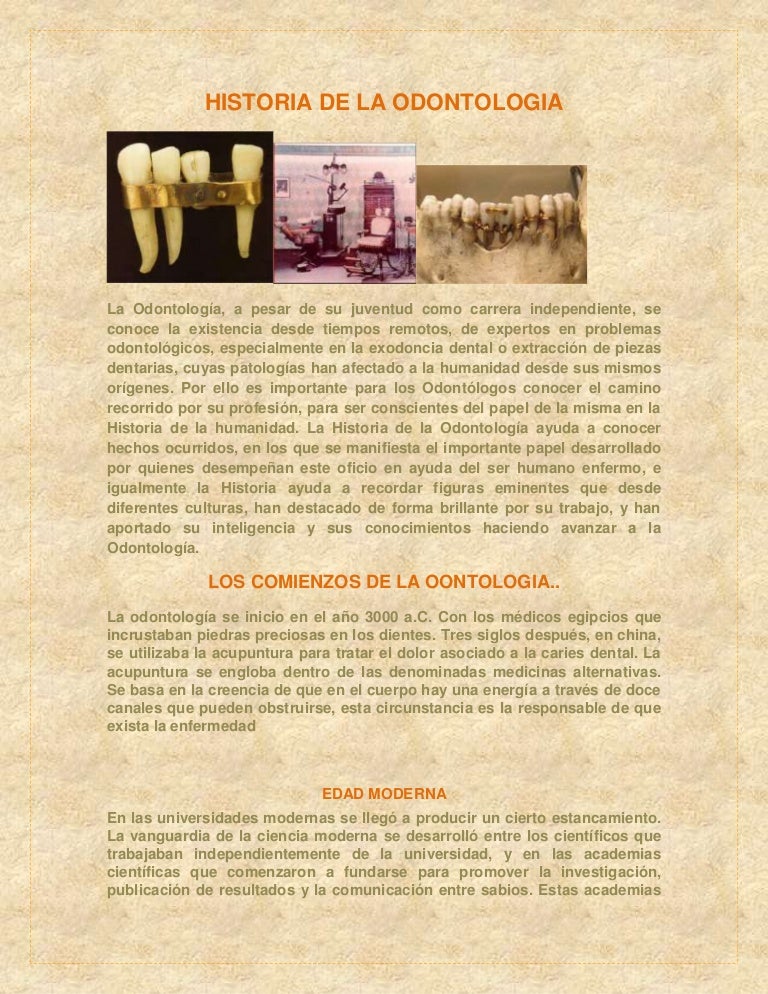 HISTORIA DE LA ODONTOLOGIA

La Odontología, a pesar de su juventud como carrera independiente, se conoce la existencia desde tiempos remotos, de expertos en problemas odontológicos, especialmente en la exodoncia dental o extracción de piezas dentarias, cuyas patologías han afectado a la humanidad desde sus mismos orígenes. Por ello es importante para los Odontólogos conocer el camino recorrido por su profesión, para ser conscientes del papel de la misma en la Historia de la humanidad. La Historia de la Odontología ayuda a conocer hechos ocurridos, en los que se manifiesta el importante papel desarrollado por quienes desempeñan este oficio en ayuda del ser humano enfermo, e igualmente la Historia ayuda a recordar figuras eminentes que desde diferentes culturas, han destacado de forma brillante por su trabajo, y han aportado su inteligencia y sus conocimientos haciendo avanzar a la Odontología.

LOS COMIENZOS DE LA OONTOLOGIA..

La odontología se inicio en el año 3000 a.C. Con los médicos egipcios que incrustaban piedras preciosas en los dientes. Tres siglos después, en china, se utilizaba la acupuntura para tratar el dolor asociado a la caries dental. La acupuntura se engloba dentro de las denominadas medicinas alternativas. Se basa en la creencia de que en el cuerpo hay una energía a través de doce canales que pueden obstruirse, esta circunstancia es la responsable de que exista la enfermedad

EDAD MODERNA

En las universidades modernas se llegó a producir un cierto estancamiento. La vanguardia de la ciencia moderna se desarrolló entre los científicos que trabajaban independientemente de la universidad, y en las academias científicas que comenzaron a fundarse para promover la investigación, publicación de resultados y la comunicación entre sabios. Estas academias